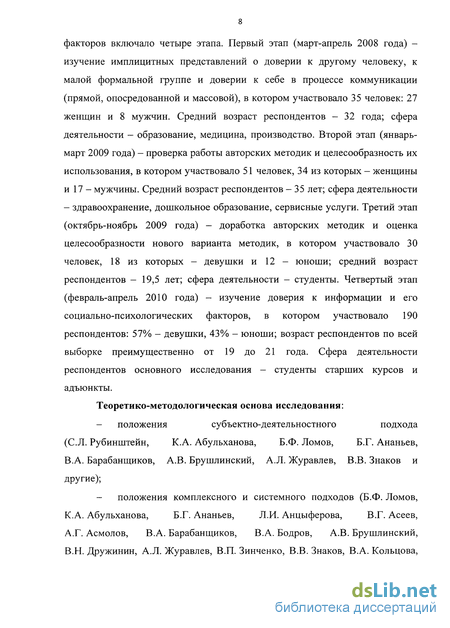 8

факторов включало четыре этапа. Первый этап (март-апрель 2008 года) – изучение имплицитных представлений о доверии к другому человеку, к малой формальной группе и доверии к себе в процессе коммуникации (прямой, опосредованной и массовой), в котором участвовало 35 человек: 27 женщин и 8 мужчин. Средний возраст респондентов – 32 года; сфера деятельности – образование, медицина, производство. Второй этап (январь-март 2009 года) – проверка работы авторских методик и целесообразность их использования, в котором участвовало 51 человек, 34 из которых – женщины и 17 – мужчины. Средний возраст респондентов – 35 лет; сфера деятельности – здравоохранение, дошкольное образование, сервисные услуги. Третий этап (октябрь-ноябрь 2009 года) – доработка авторских методик и оценка целесообразности нового варианта методик, в котором участвовало 30 человек, 18 из которых – девушки и 12 – юноши; средний возраст респондентов – 19,5 лет; сфера деятельности – студенты. Четвертый этап (февраль-апрель 2010 года) – изучение доверия к информации и его социально-психологических факторов, в котором участвовало 190 респондентов: 57% – девушки, 43% – юноши; возраст респондентов по всей выборке преимущественно от 19 до 21 года. Сфера деятельности респондентов основного исследования – студенты старших курсов и адъюнкты.

Теоретико-методологическая основа исследования:

– положения субъектно-деятельностного подхода (С.Л. Рубинштейн, К.А. Абульханова, Б.Ф. Ломов, Б.Г. Ананьев, В.А. Барабанщиков, А.В. Брушлинский, А.Л. Журавлев, В.В. Знаков и другие);

– положения комплексного и системного подходов (Б.Ф. Ломов, К.А. Абульханова, Б.Г. Ананьев, Л.И. Анцыферова, В.Г. Асеев, А.Г. Асмолов, В.А. Барабанщиков, В.А. Бодров, А.В. Брушлинский, В.Н. Дружинин, А.Л. Журавлев, В.П. Зинченко, В.В. Знаков, В.А. Кольцова,

dsLib.net
библиотека диссертаций